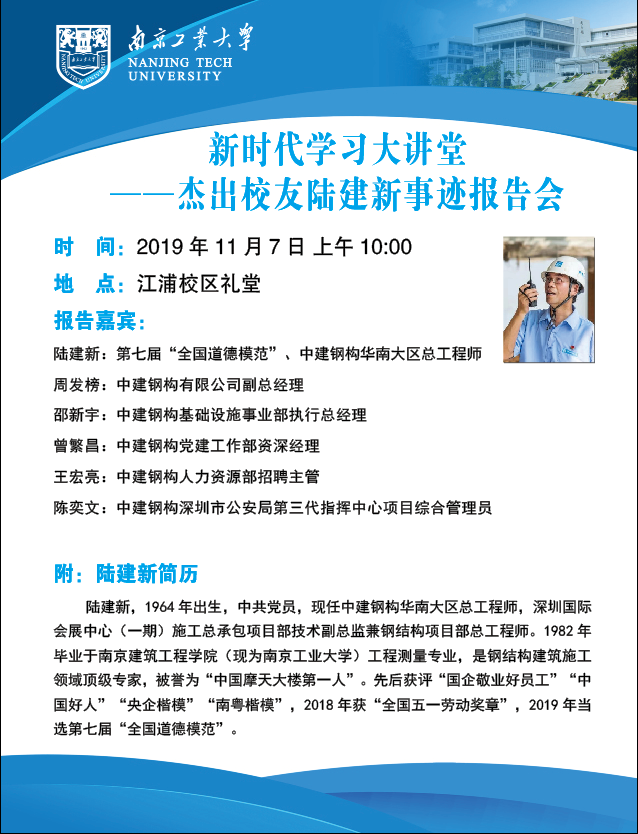 南京工業大學
NANJING TECH UNIVERSITY

新时代学习大讲堂
——杰出校友陆建新事迹报告会

时 间：2019 年 11 月 7 日 上午 10:00
地 点：江浦校区礼堂
报告嘉宾：
陆建新：第七届“全国道德模范”、中建钢构华南大区总工程师
周发榜：中建钢构有限公司副总经理
邵新宇：中建钢构基础设施事业部执行总经理
曾繁昌：中建钢构党建工作部资深经理
王宏亮：中建钢构人力资源部招聘主管
陈奕文：中建钢构深圳市公安局第三代指挥中心项目综合管理员

附：陆建新简历
陆建新，1964 年出生，中共党员，现任中建钢构华南大区总工程师，深圳国际会展中心（一期）施工总承包项目部技术副总监兼钢结构项目部总工程师。1982 年毕业于南京建筑工程学院（现为南京工业大学）工程测量专业，是钢结构建筑施工领域顶级专家，被誉为“中国摩天大楼第一人”。先后获评“国企敬业好员工”“中国好人”“央企楷模”“南粤楷模”，2018 年获“全国五一劳动奖章”，2019 年当选第七届“全国道德模范”。